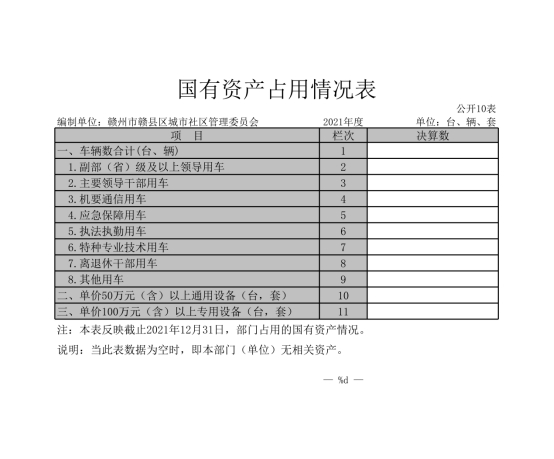 国有资产占用情况表

公开10表

编制单位：赣州市赣县区城市社区管理委员会　2021年度　单位：台、辆、套

| 项　目 | 栏次 | 决算数 |
|---|---|---|
| 一、车辆数合计(台、辆) | 1 | |
| 1.副部（省）级及以上领导用车 | 2 | |
| 2.主要领导干部用车 | 3 | |
| 3.机要通信用车 | 4 | |
| 4.应急保障用车 | 5 | |
| 5.执法执勤用车 | 6 | |
| 6.特种专业技术用车 | 7 | |
| 7.离退休干部用车 | 8 | |
| 8.其他用车 | 9 | |
| 二、单价50万元（含）以上通用设备（台，套） | 10 | |
| 三、单价100万元（含）以上专用设备（台，套） | 11 | |

注：本表反映截止2021年12月31日，部门占用的国有资产情况。

说明：当此表数据为空时，即本部门（单位）无相关资产。

— %d —